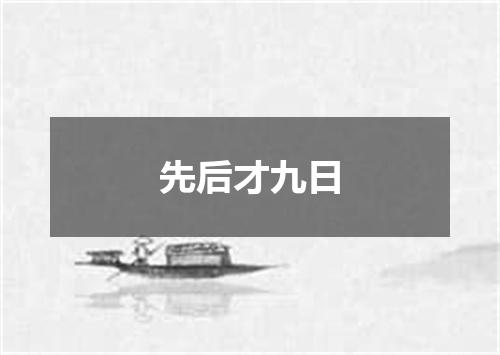 先后才九日